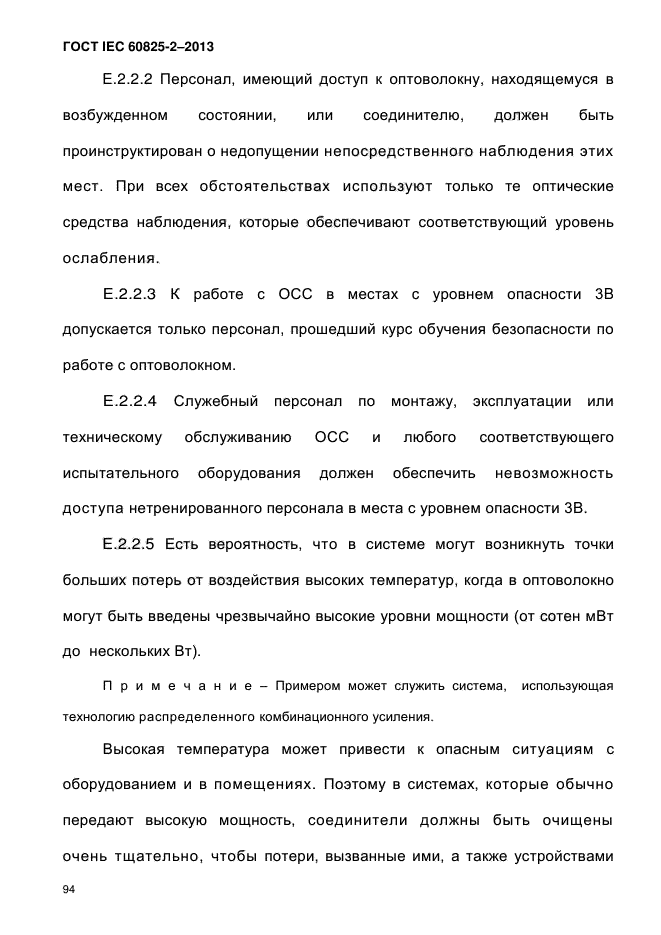 ГОСТ IEC 60825-2–2013

Е.2.2.2 Персонал, имеющий доступ к оптоволокну, находящемуся в возбужденном состоянии, или соединителю, должен быть проинструктирован о недопущении непосредственного наблюдения этих мест. При всех обстоятельствах используют только те оптические средства наблюдения, которые обеспечивают соответствующий уровень ослабления.

Е.2.2.3 К работе с ОСС в местах с уровнем опасности 3В допускается только персонал, прошедший курс обучения безопасности по работе с оптоволокном.

Е.2.2.4 Служебный персонал по монтажу, эксплуатации или техническому обслуживанию ОСС и любого соответствующего испытательного оборудования должен обеспечить невозможность доступа нетренированного персонала в места с уровнем опасности 3В.

Е.2.2.5 Есть вероятность, что в системе могут возникнуть точки больших потерь от воздействия высоких температур, когда в оптоволокно могут быть введены чрезвычайно высокие уровни мощности (от сотен мВт до нескольких Вт).

П р и м е ч а н и е – Примером может служить система, использующая технологию распределенного комбинационного усиления.

Высокая температура может привести к опасным ситуациям с оборудованием и в помещениях. Поэтому в системах, которые обычно передают высокую мощность, соединители должны быть очищены очень тщательно, чтобы потери, вызванные ими, а также устройствами

94